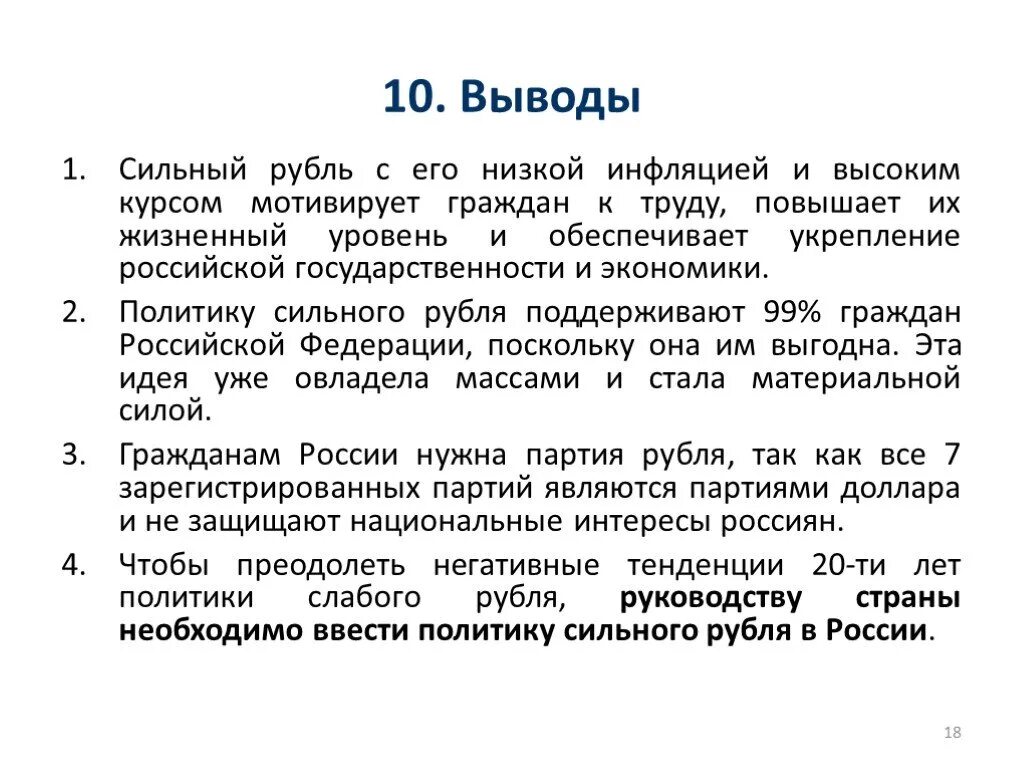 10. Выводы

1. Сильный рубль с его низкой инфляцией и высоким курсом мотивирует граждан к труду, повышает их жизненный уровень и обеспечивает укрепление российской государственности и экономики.

2. Политику сильного рубля поддерживают 99% граждан Российской Федерации, поскольку она им выгодна. Эта идея уже овладела массами и стала материальной силой.

3. Гражданам России нужна партия рубля, так как все 7 зарегистрированных партий являются партиями доллара и не защищают национальные интересы россиян.

4. Чтобы преодолеть негативные тенденции 20-ти лет политики слабого рубля, руководству страны необходимо ввести политику сильного рубля в России.

18